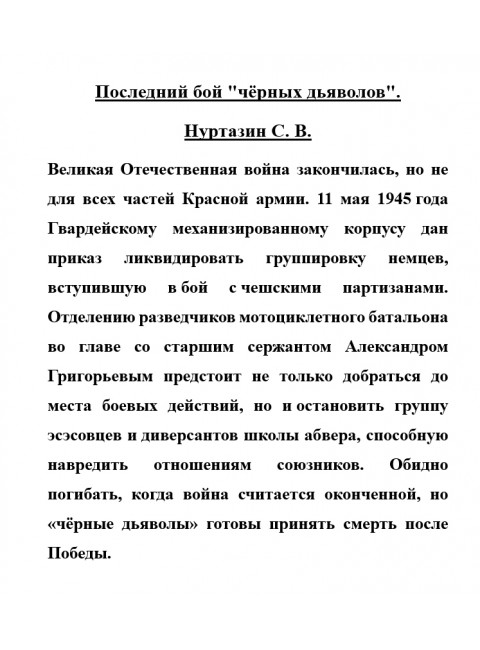 Последний бой "чёрных дьяволов".

Нуртазин С. В.

Великая Отечественная война закончилась, но не для всех частей Красной армии. 11 мая 1945 года Гвардейскому механизированному корпусу дан приказ ликвидировать группировку немцев, вступившую в бой с чешскими партизанами. Отделению разведчиков мотоциклетного батальона во главе со старшим сержантом Александром Григорьевым предстоит не только добраться до места боевых действий, но и остановить группу эсэсовцев и диверсантов школы абвера, способную навредить отношениям союзников. Обидно погибать, когда война считается оконченной, но «чёрные дьяволы» готовы принять смерть после Победы.